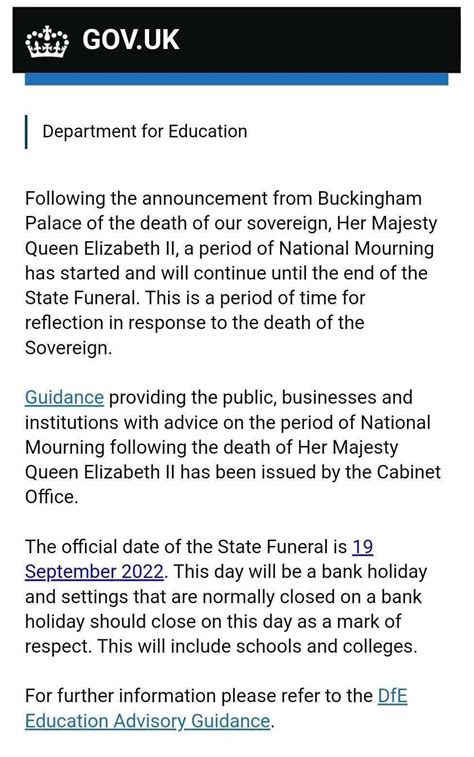 GOV.UK

Department for Education

Following the announcement from Buckingham Palace of the death of our sovereign, Her Majesty Queen Elizabeth II, a period of National Mourning has started and will continue until the end of the State Funeral. This is a period of time for reflection in response to the death of the Sovereign.

Guidance providing the public, businesses and institutions with advice on the period of National Mourning following the death of Her Majesty Queen Elizabeth II has been issued by the Cabinet Office.

The official date of the State Funeral is 19 September 2022. This day will be a bank holiday and settings that are normally closed on a bank holiday should close on this day as a mark of respect. This will include schools and colleges.

For further information please refer to the DfE Education Advisory Guidance.